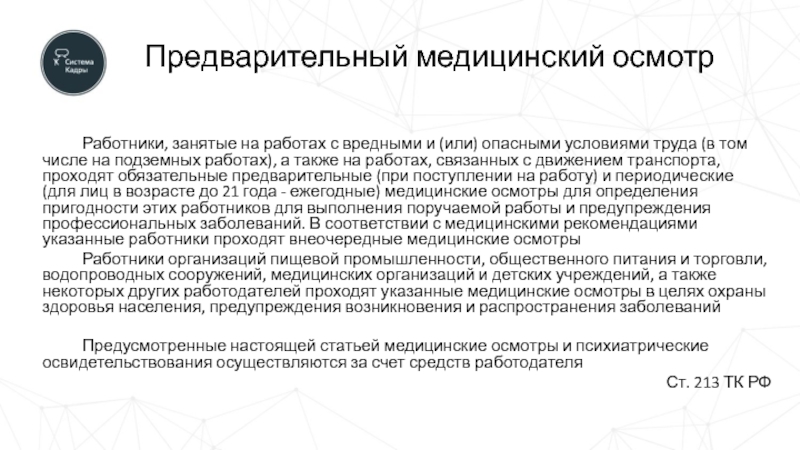 Система Кадры

Предварительный медицинский осмотр

Работники, занятые на работах с вредными и (или) опасными условиями труда (в том числе на подземных работах), а также на работах, связанных с движением транспорта, проходят обязательные предварительные (при поступлении на работу) и периодические (для лиц в возрасте до 21 года - ежегодные) медицинские осмотры для определения пригодности этих работников для выполнения поручаемой работы и предупреждения профессиональных заболеваний. В соответствии с медицинскими рекомендациями указанные работники проходят внеочередные медицинские осмотры

Работники организаций пищевой промышленности, общественного питания и торговли, водопроводных сооружений, медицинских организаций и детских учреждений, а также некоторых других работодателей проходят указанные медицинские осмотры в целях охраны здоровья населения, предупреждения возникновения и распространения заболеваний

Предусмотренные настоящей статьей медицинские осмотры и психиатрические освидетельствования осуществляются за счет средств работодателя

Ст. 213 ТК РФ